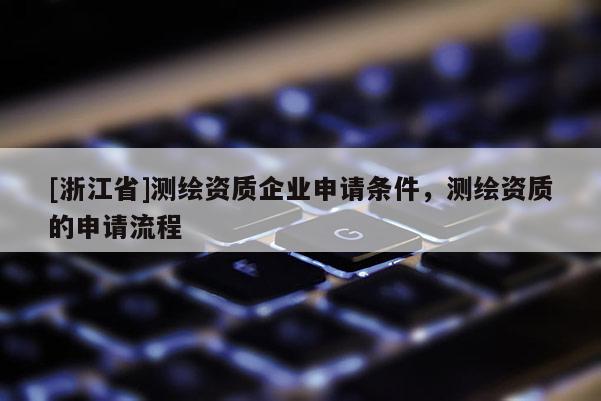 [浙江省]测绘资质企业申请条件，测绘资质的申请流程

G